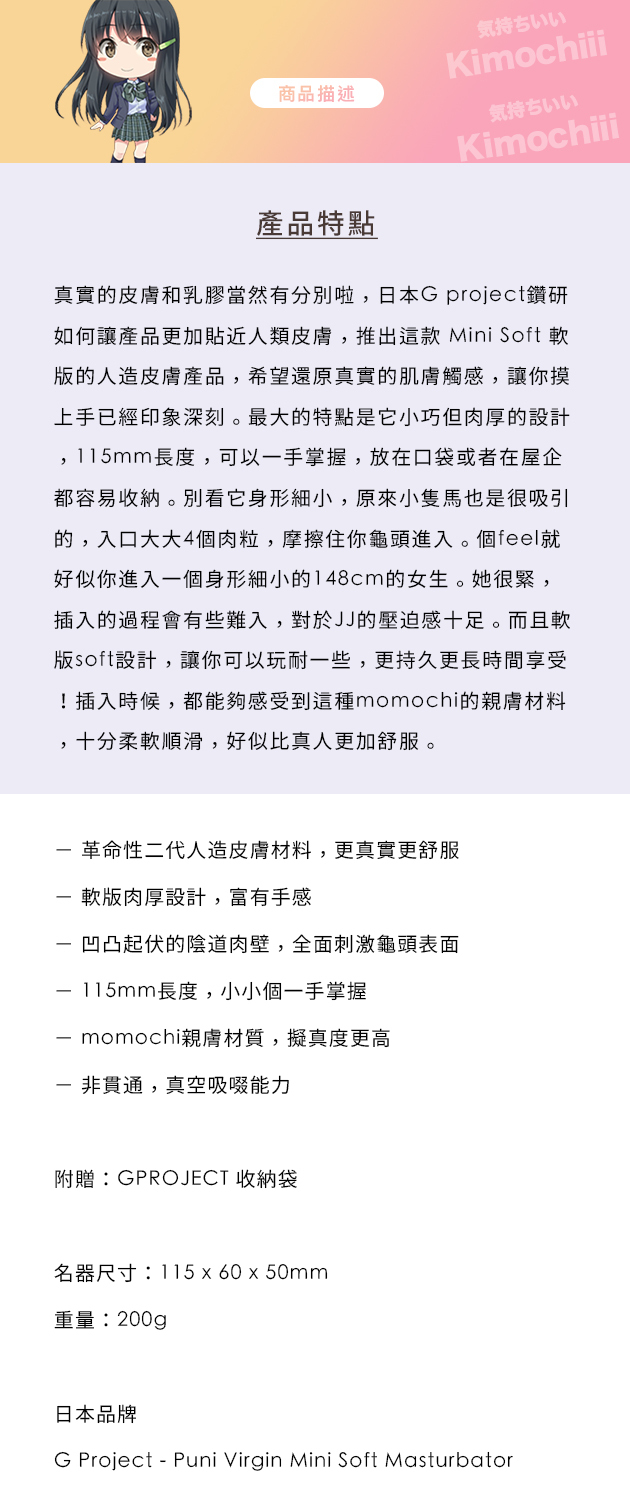 商品描述

気持ちいい
Kimochiii
気持ちいい
Kimochiii

產品特點

真實的皮膚和乳膠當然有分別啦，日本G project鑽研如何讓產品更加貼近人類皮膚，推出這款 Mini Soft 軟版的人造皮膚產品，希望還原真實的肌膚觸感，讓你摸上手已經印象深刻。最大的特點是它小巧但肉厚的設計，115mm長度，可以一手掌握，放在口袋或者在屋企都容易收納。別看它身形細小，原來小隻馬也是很吸引的，入口大大4個肉粒，摩擦住你龜頭進入。個feel就好似你進入一個身形細小的148cm的女生。她很緊，插入的過程會有些難入，對於JJ的壓迫感十足。而且軟版soft設計，讓你可以玩耐一些，更持久更長時間享受！插入時候，都能夠感受到這種momochi的親膚材料，十分柔軟順滑，好似比真人更加舒服。

－ 革命性二代人造皮膚材料，更真實更舒服

－ 軟版肉厚設計，富有手感

－ 凹凸起伏的陰道肉壁，全面刺激龜頭表面

－ 115mm長度，小小個一手掌握

－ momochi親膚材質，擬真度更高

－ 非貫通，真空吸啜能力

附贈：GPROJECT 收納袋

名器尺寸：115 x 60 x 50mm

重量：200g

日本品牌

G Project - Puni Virgin Mini Soft Masturbator